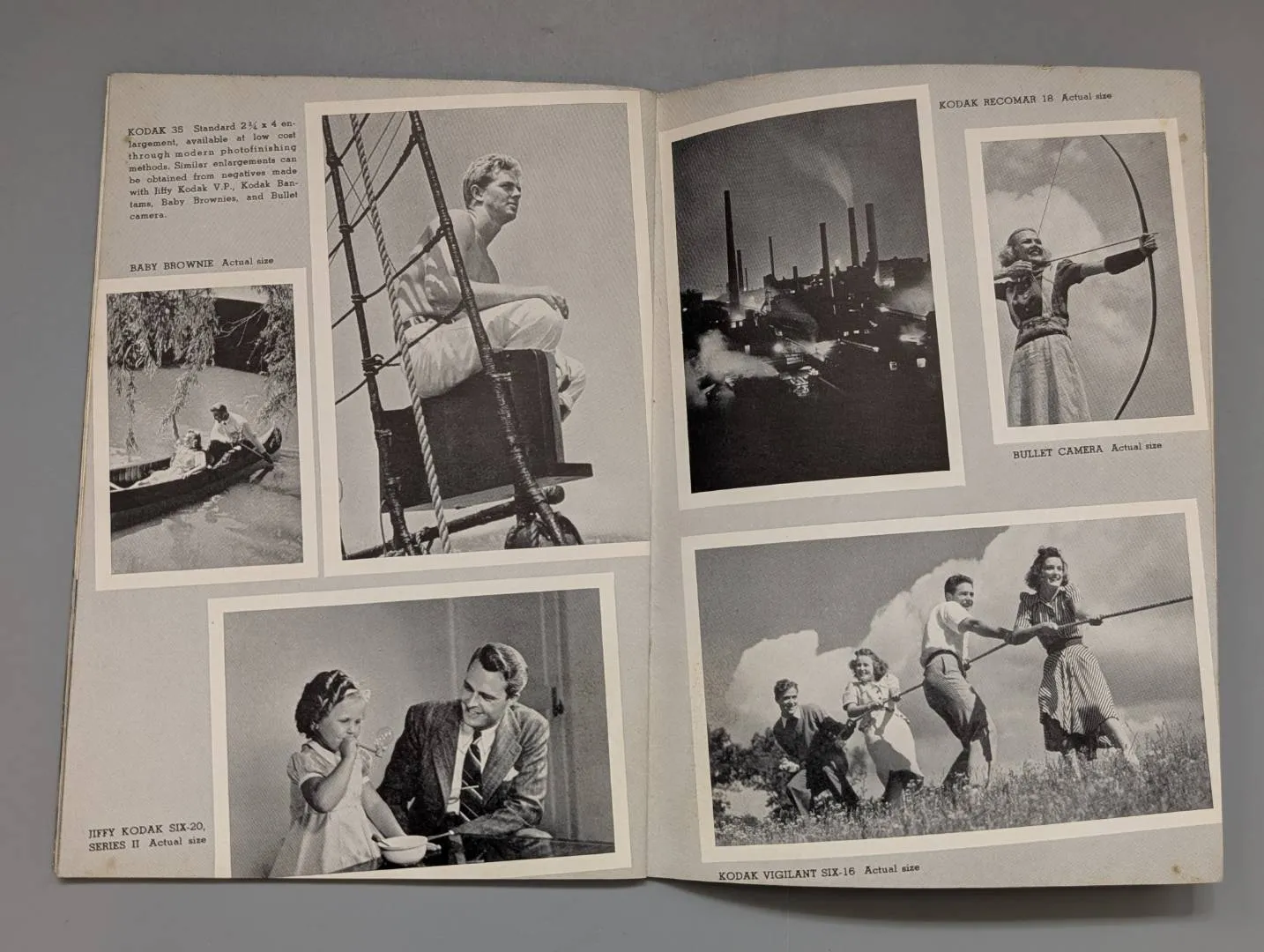 KODAK 35 Standard $2\frac{3}{4}$ x 4 enlargement, available at low cost through modern photofinishing methods. Similar enlargements can be obtained from negatives made with Jiffy Kodak V.P., Kodak Bantams, Baby Brownies, and Bullet camera.

BABY BROWNIE Actual size

JIFFY KODAK SIX-20, SERIES II Actual size

KODAK RECOMAR 18 Actual size

BULLET CAMERA Actual size

KODAK VIGILANT SIX-16 Actual size